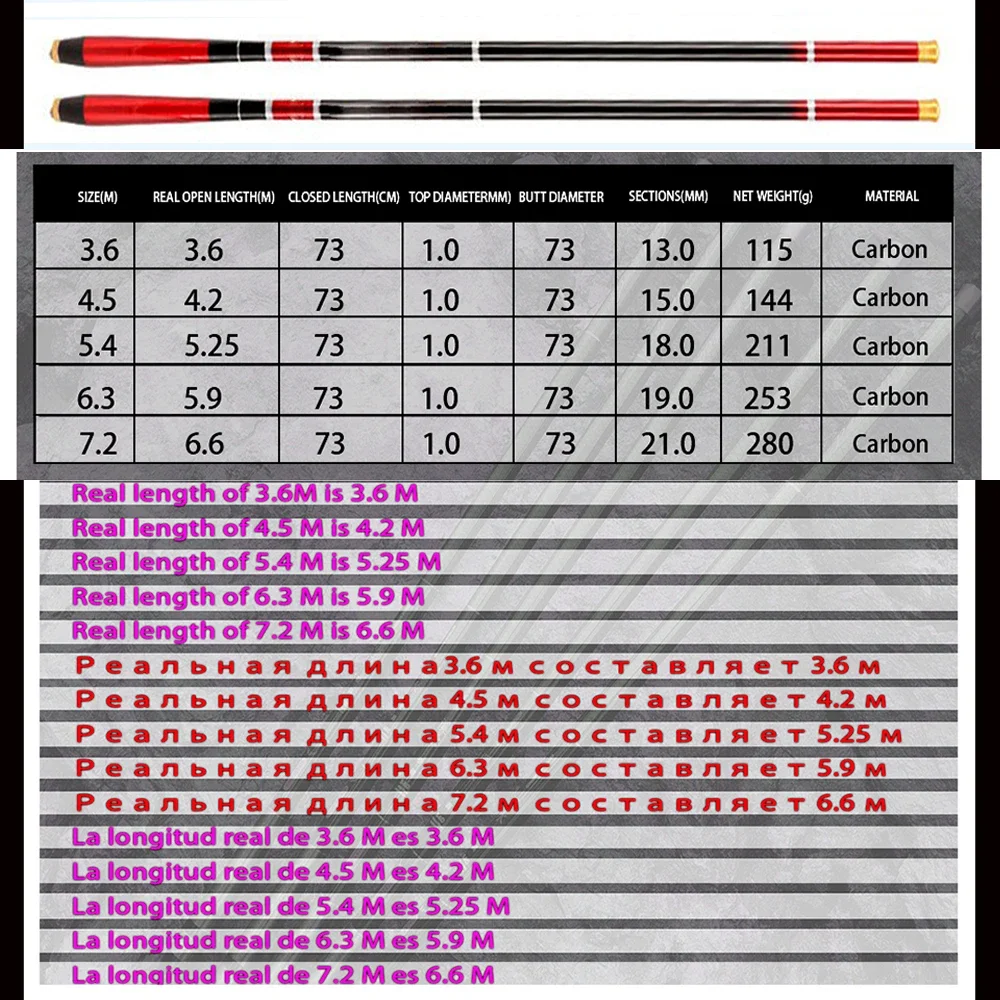 | SIZE(M) | REAL OPEN LENGTH(M) | CLOSED LENGTH(CM) | TOP DIAMETERMM) | BUTT DIAMETER | SECTIONS(MM) | NET WEIGHT(g) | MATERIAL |
|---|---|---|---|---|---|---|---|
| 3.6 | 3.6 | 73 | 1.0 | 73 | 13.0 | 115 | Carbon |
| 4.5 | 4.2 | 73 | 1.0 | 73 | 15.0 | 144 | Carbon |
| 5.4 | 5.25 | 73 | 1.0 | 73 | 18.0 | 211 | Carbon |
| 6.3 | 5.9 | 73 | 1.0 | 73 | 19.0 | 253 | Carbon |
| 7.2 | 6.6 | 73 | 1.0 | 73 | 21.0 | 280 | Carbon |

Real length of 3.6M is 3.6 M
Real length of 4.5 M is 4.2 M
Real length of 5.4 M is 5.25 M
Real length of 6.3 M is 5.9 M
Real length of 7.2 M is 6.6 M
Реальная длина3.6 м составляет 3.6 м
Реальная длина 4.5 м составляет 4.2 м
Реальная длина 5.4 м составляет 5.25 м
Реальная длина 6.3 м составляет 5.9 м
Реальная длина 7.2 м составляет 6.6 м
La longitud real de 3.6 M es 3.6 M
La longitud real de 4.5 M es 4.2 M
La longitud real de 5.4 M es 5.25 M
La longitud real de 6.3 M es 5.9 M
La longitud real de 7.2 M es 6.6 M